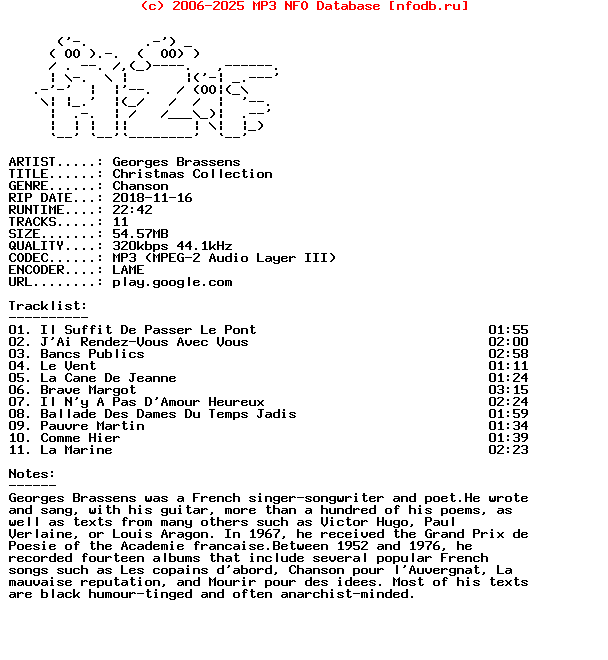 (c) 2006-2025 MP3 NFO Database [nfodb.ru]

ARTIST.....: Georges Brassens
TITLE......: Christmas Collection
GENRE......: Chanson
RIP DATE...: 2018-11-16
RUNTIME....: 22:42
TRACKS.....: 11
SIZE.......: 54.57MB
QUALITY....: 320kbps 44.1kHz
CODEC......: MP3 (MPEG-2 Audio Layer III)
ENCODER....: LAME
URL........: play.google.com

Tracklist:
----------

| | |
|---|---|
| 01. Il Suffit De Passer Le Pont | 01:55 |
| 02. J'Ai Rendez-Vous Avec Vous | 02:00 |
| 03. Bancs Publics | 02:58 |
| 04. Le Vent | 01:11 |
| 05. La Cane De Jeanne | 01:24 |
| 06. Brave Margot | 03:15 |
| 07. Il N'y A Pas D'Amour Heureux | 02:24 |
| 08. Ballade Des Dames Du Temps Jadis | 01:59 |
| 09. Pauvre Martin | 01:34 |
| 10. Comme Hier | 01:39 |
| 11. La Marine | 02:23 |

Notes:
------
Georges Brassens was a French singer-songwriter and poet.He wrote and sang, with his guitar, more than a hundred of his poems, as well as texts from many others such as Victor Hugo, Paul Verlaine, or Louis Aragon. In 1967, he received the Grand Prix de Poesie of the Academie francaise.Between 1952 and 1976, he recorded fourteen albums that include several popular French songs such as Les copains d'abord, Chanson pour l'Auvergnat, La mauvaise reputation, and Mourir pour des idees. Most of his texts are black humour-tinged and often anarchist-minded.